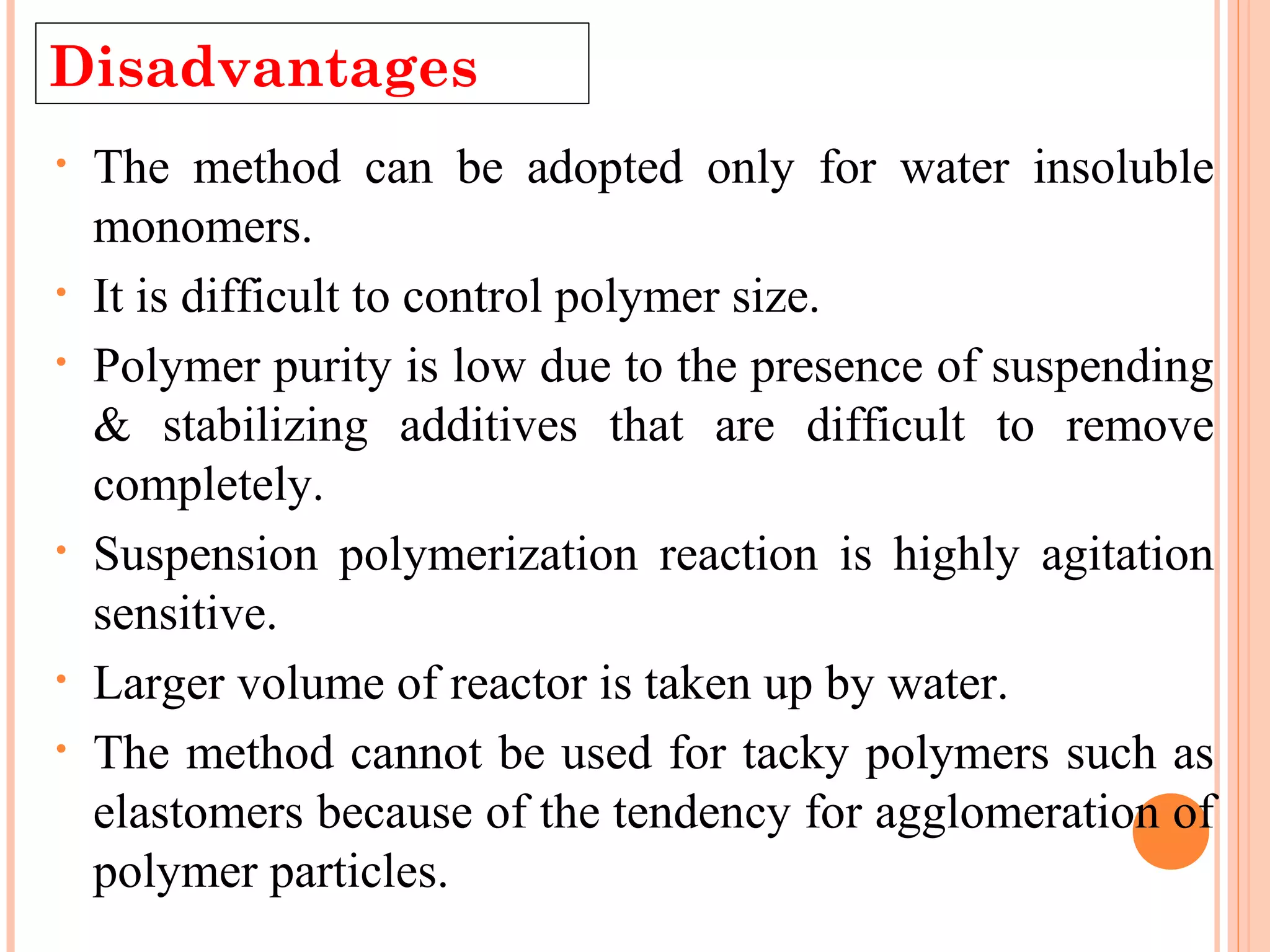 Disadvantages

• The method can be adopted only for water insoluble monomers.

• It is difficult to control polymer size.

• Polymer purity is low due to the presence of suspending & stabilizing additives that are difficult to remove completely.

• Suspension polymerization reaction is highly agitation sensitive.

• Larger volume of reactor is taken up by water.

• The method cannot be used for tacky polymers such as elastomers because of the tendency for agglomeration of polymer particles.